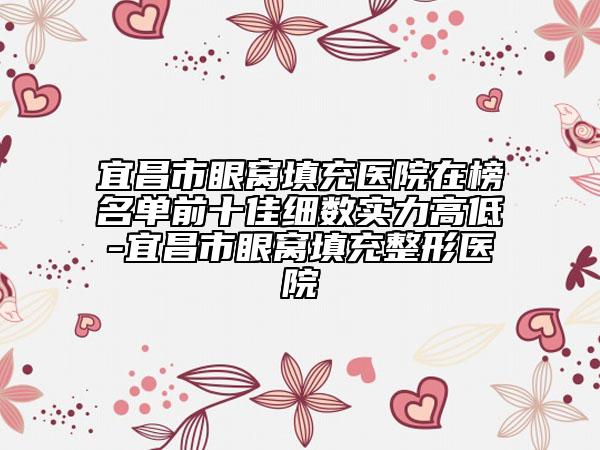 宜昌市眼窝填充医院在榜名单前十佳细数实力高低-宜昌市眼窝填充整形医院